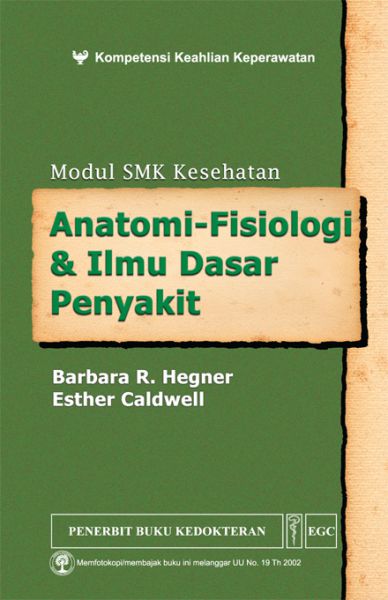 Kompetensi Keahlian Keperawatan

Modul SMK Kesehatan

Anatomi-Fisiologi & Ilmu Dasar Penyakit

Barbara R. Hegner
Esther Caldwell

PENERBIT BUKU KEDOKTERAN EGC

Memfotokopi/membajak buku ini melanggar UU No. 19 Th 2002